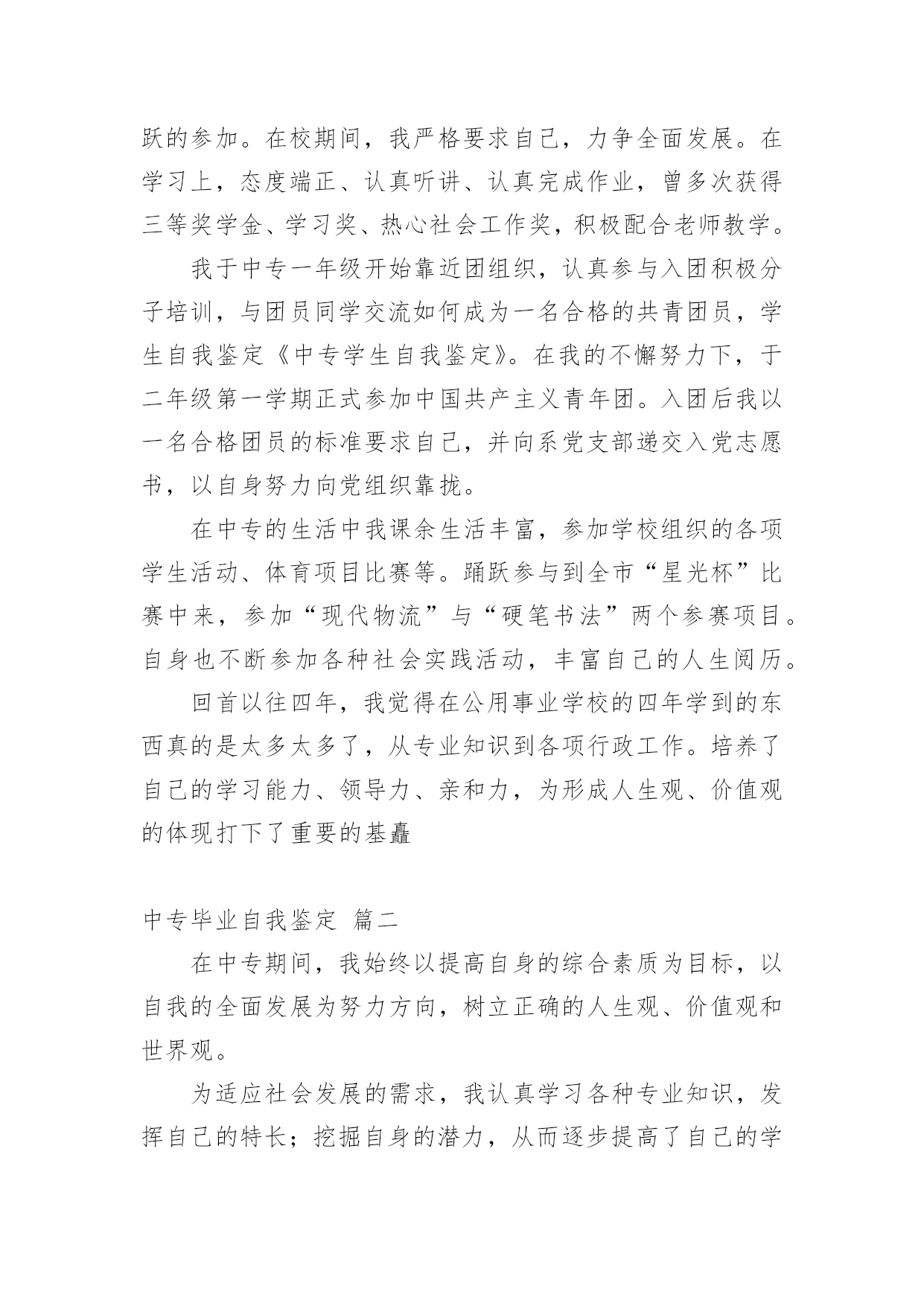 跃的参加。在校期间，我严格要求自己，力争全面发展。在学习上，态度端正、认真听讲、认真完成作业，曾多次获得三等奖学金、学习奖、热心社会工作奖，积极配合老师教学。

我于中专一年级开始靠近团组织，认真参与入团积极分子培训，与团员同学交流如何成为一名合格的共青团员，学生自我鉴定《中专学生自我鉴定》。在我的不懈努力下，于二年级第一学期正式参加中国共产主义青年团。入团后我以一名合格团员的标准要求自己，并向系党支部递交入党志愿书，以自身努力向党组织靠拢。

在中专的生活中我课余生活丰富，参加学校组织的各项学生活动、体育项目比赛等。踊跃参与到全市“星光杯”比赛中来，参加“现代物流”与“硬笔书法”两个参赛项目。自身也不断参加各种社会实践活动，丰富自己的人生阅历。

回首以往四年，我觉得在公用事业学校的四年学到的东西真的是太多太多了，从专业知识到各项行政工作。培养了自己的学习能力、领导力、亲和力，为形成人生观、价值观的体现打下了重要的基矗

中专毕业自我鉴定 篇二

在中专期间，我始终以提高自身的综合素质为目标，以自我的全面发展为努力方向，树立正确的人生观、价值观和世界观。

为适应社会发展的需求，我认真学习各种专业知识，发挥自己的特长；挖掘自身的潜力，从而逐步提高了自己的学